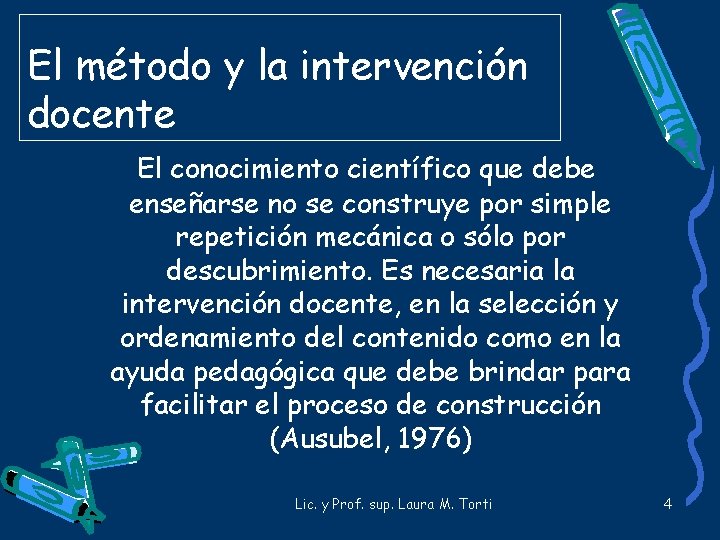 El método y la intervención docente

El conocimiento científico que debe enseñarse no se construye por simple repetición mecánica o sólo por descubrimiento. Es necesaria la intervención docente, en la selección y ordenamiento del contenido como en la ayuda pedagógica que debe brindar para facilitar el proceso de construcción (Ausubel, 1976)

Lic. y Prof. sup. Laura M. Torti

4